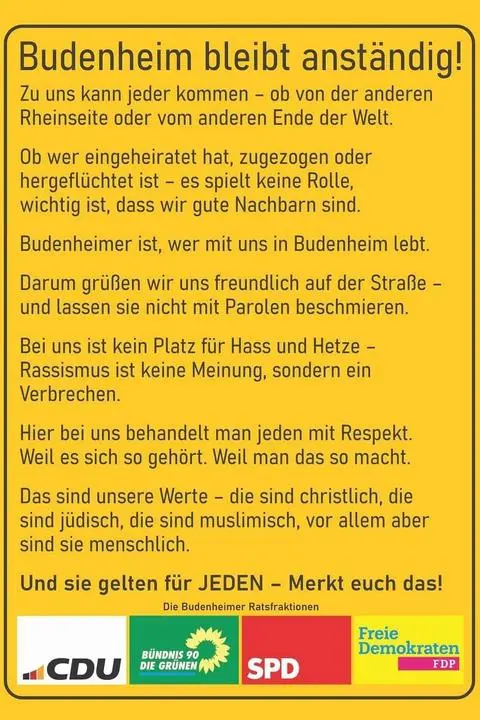 Budenheim bleibt anständig!

Zu uns kann jeder kommen – ob von der anderen Rheinseite oder vom anderen Ende der Welt.

Ob wer eingeheiratet hat, zugezogen oder hergeflüchtet ist – es spielt keine Rolle, wichtig ist, dass wir gute Nachbarn sind.

Budenheimer ist, wer mit uns in Budenheim lebt.

Darum grüßen wir uns freundlich auf der Straße – und lassen sie nicht mit Parolen beschmieren.

Bei uns ist kein Platz für Hass und Hetze – Rassismus ist keine Meinung, sondern ein Verbrechen.

Hier bei uns behandelt man jeden mit Respekt. Weil es sich so gehört. Weil man das so macht.

Das sind unsere Werte – die sind christlich, die sind jüdisch, die sind muslimisch, vor allem aber sind sie menschlich.

Und sie gelten für JEDEN – Merkt euch das!

Die Budenheimer Ratsfraktionen

CDU

BÜNDNIS 90 DIE GRÜNEN

SPD

Freie Demokraten FDP